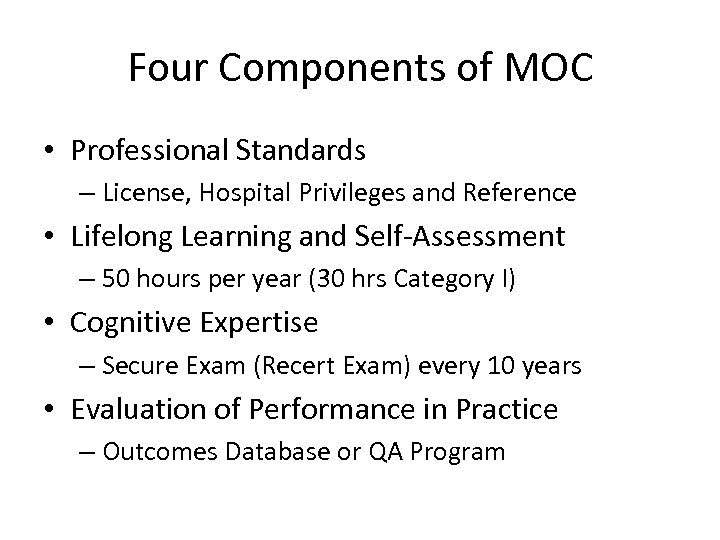 Four Components of MOC

• Professional Standards
– License, Hospital Privileges and Reference
• Lifelong Learning and Self-Assessment
– 50 hours per year (30 hrs Category I)
• Cognitive Expertise
– Secure Exam (Recert Exam) every 10 years
• Evaluation of Performance in Practice
– Outcomes Database or QA Program